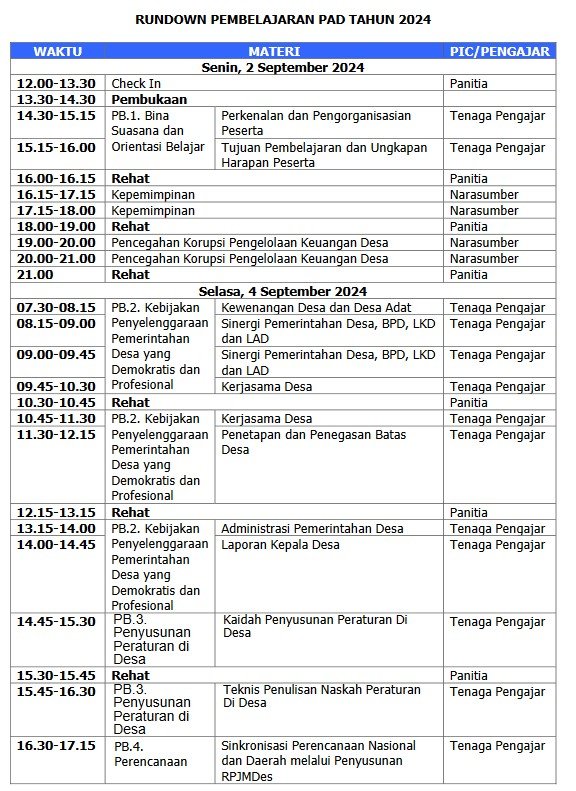 RUNDOWN PEMBELAJARAN PAD TAHUN 2024

| WAKTU | MATERI | | PIC/PENGAJAR |
|---|---|---|---|
| Senin, 2 September 2024 | | | |
| 12.00-13.30 | Check In | | Panitia |
| 13.30-14.30 | Pembukaan | | |
| 14.30-15.15 | PB.1. Bina Suasana dan Orientasi Belajar | Perkenalan dan Pengorganisasian Peserta | Tenaga Pengajar |
| 15.15-16.00 | | Tujuan Pembelajaran dan Ungkapan Harapan Peserta | Tenaga Pengajar |
| 16.00-16.15 | Rehat | | Panitia |
| 16.15-17.15 | Kepemimpinan | | Narasumber |
| 17.15-18.00 | Kepemimpinan | | Narasumber |
| 18.00-19.00 | Rehat | | Panitia |
| 19.00-20.00 | Pencegahan Korupsi Pengelolaan Keuangan Desa | | Narasumber |
| 20.00-21.00 | Pencegahan Korupsi Pengelolaan Keuangan Desa | | Narasumber |
| 21.00 | Rehat | | Panitia |
| Selasa, 4 September 2024 | | | |
| 07.30-08.15 | PB.2. Kebijakan Penyelenggaraan Pemerintahan Desa yang Demokratis dan Profesional | Kewenangan Desa dan Desa Adat | Tenaga Pengajar |
| 08.15-09.00 | | Sinergi Pemerintahan Desa, BPD, LKD dan LAD | Tenaga Pengajar |
| 09.00-09.45 | | Sinergi Pemerintahan Desa, BPD, LKD dan LAD | Tenaga Pengajar |
| 09.45-10.30 | | Kerjasama Desa | Tenaga Pengajar |
| 10.30-10.45 | Rehat | | Panitia |
| 10.45-11.30 | PB.2. Kebijakan Penyelenggaraan Pemerintahan Desa yang Demokratis dan Profesional | Kerjasama Desa | Tenaga Pengajar |
| 11.30-12.15 | | Penetapan dan Penegasan Batas Desa | Tenaga Pengajar |
| 12.15-13.15 | Rehat | | Panitia |
| 13.15-14.00 | PB.2. Kebijakan Penyelenggaraan Pemerintahan Desa yang Demokratis dan Profesional | Administrasi Pemerintahan Desa | Tenaga Pengajar |
| 14.00-14.45 | | Laporan Kepala Desa | Tenaga Pengajar |
| 14.45-15.30 | PB.3. Penyusunan Peraturan di Desa | Kaidah Penyusunan Peraturan Di Desa | Tenaga Pengajar |
| 15.30-15.45 | Rehat | | Panitia |
| 15.45-16.30 | PB.3. Penyusunan Peraturan di Desa | Teknis Penulisan Naskah Peraturan Di Desa | Tenaga Pengajar |
| 16.30-17.15 | PB.4. Perencanaan | Sinkronisasi Perencanaan Nasional dan Daerah melalui Penyusunan RPJMDes | Tenaga Pengajar |